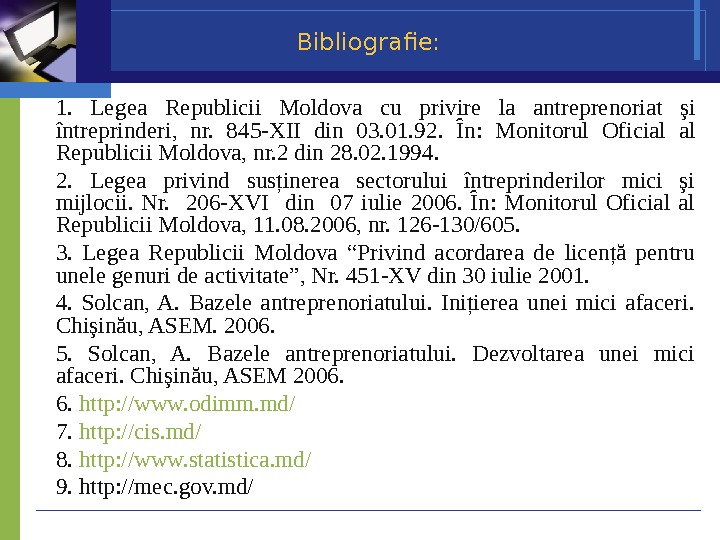 Bibliografie:

1. Legea Republicii Moldova cu privire la antreprenoriat şi întreprinderi, nr. 845-XII din 03.01.92. În: Monitorul Oficial al Republicii Moldova, nr.2 din 28.02.1994.

2. Legea privind susținerea sectorului întreprinderilor mici şi mijlocii. Nr. 206-XVI din 07 iulie 2006. În: Monitorul Oficial al Republicii Moldova, 11.08.2006, nr. 126-130/605.

3. Legea Republicii Moldova “Privind acordarea de licență pentru unele genuri de activitate”, Nr. 451-XV din 30 iulie 2001.

4. Solcan, A. Bazele antreprenoriatului. Inițierea unei mici afaceri. Chişinău, ASEM. 2006.

5. Solcan, A. Bazele antreprenoriatului. Dezvoltarea unei mici afaceri. Chişinău, ASEM 2006.

6. http://www.odimm.md/

7. http://cis.md/

8. http://www.statistica.md/

9. http://mec.gov.md/